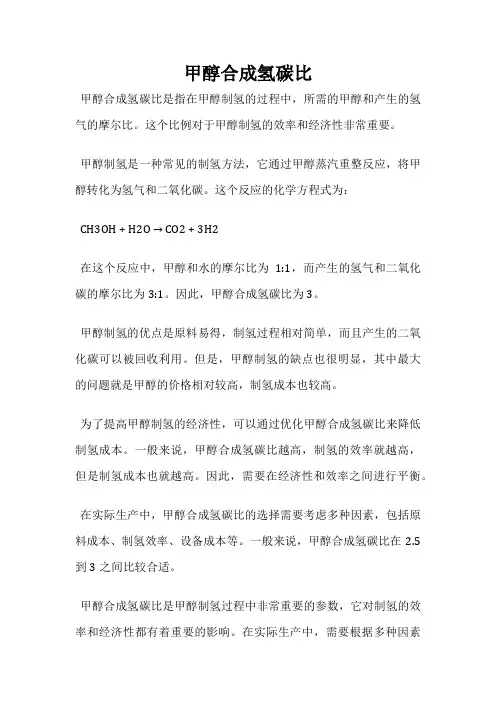 甲醇合成氢碳比

甲醇合成氢碳比是指在甲醇制氢的过程中，所需的甲醇和产生的氢气的摩尔比。这个比例对于甲醇制氢的效率和经济性非常重要。

甲醇制氢是一种常见的制氢方法，它通过甲醇蒸汽重整反应，将甲醇转化为氢气和二氧化碳。这个反应的化学方程式为：

CH3OH + H2O → CO2 + 3H2

在这个反应中，甲醇和水的摩尔比为 1:1，而产生的氢气和二氧化碳的摩尔比为 3:1。因此，甲醇合成氢碳比为 3。

甲醇制氢的优点是原料易得，制氢过程相对简单，而且产生的二氧化碳可以被回收利用。但是，甲醇制氢的缺点也很明显，其中最大的问题就是甲醇的价格相对较高，制氢成本也较高。

为了提高甲醇制氢的经济性，可以通过优化甲醇合成氢碳比来降低制氢成本。一般来说，甲醇合成氢碳比越高，制氢的效率就越高，但是制氢成本也就越高。因此，需要在经济性和效率之间进行平衡。

在实际生产中，甲醇合成氢碳比的选择需要考虑多种因素，包括原料成本、制氢效率、设备成本等。一般来说，甲醇合成氢碳比在 2.5 到 3 之间比较合适。

甲醇合成氢碳比是甲醇制氢过程中非常重要的参数，它对制氢的效率和经济性都有着重要的影响。在实际生产中，需要根据多种因素